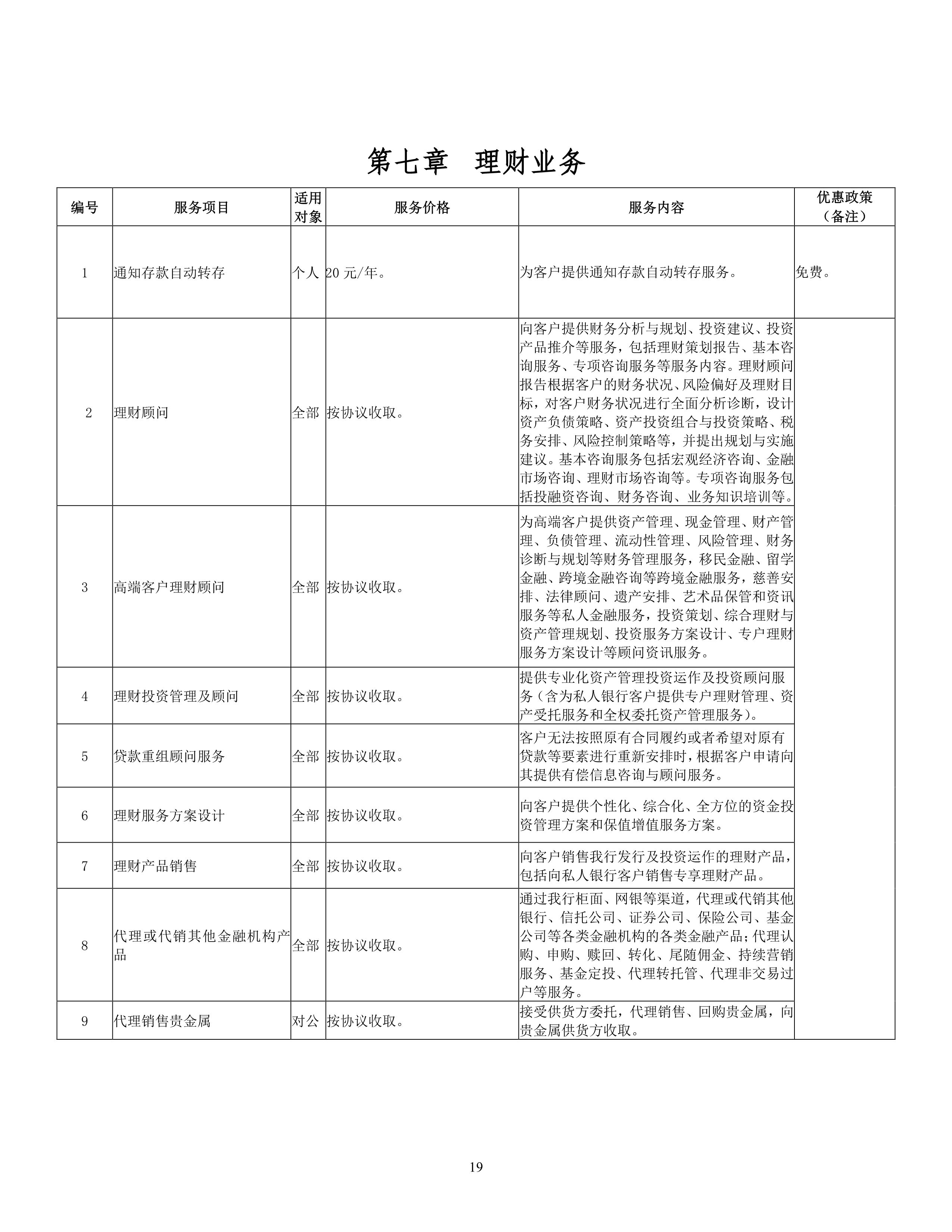 第七章　理财业务

| 编号 | 服务项目 | 适用对象 | 服务价格 | 服务内容 | 优惠政策（备注） |
|---|---|---|---|---|---|
| 1 | 通知存款自动转存 | 个人 | 20 元/年。 | 为客户提供通知存款自动转存服务。 | 免费。 |
| 2 | 理财顾问 | 全部 | 按协议收取。 | 向客户提供财务分析与规划、投资建议、投资产品推介等服务，包括理财策划报告、基本咨询服务、专项咨询服务等服务内容。理财顾问报告根据客户的财务状况、风险偏好及理财目标，对客户财务状况进行全面分析诊断，设计资产负债策略、资产投资组合与投资策略、税务安排、风险控制策略等，并提出规划与实施建议。基本咨询服务包括宏观经济咨询、金融市场咨询、理财市场咨询等。专项咨询服务包括投融资咨询、财务咨询、业务知识培训等。 | |
| 3 | 高端客户理财顾问 | 全部 | 按协议收取。 | 为高端客户提供资产管理、现金管理、财产管理、负债管理、流动性管理、风险管理、财务诊断与规划等财务管理服务，移民金融、留学金融、跨境金融咨询等跨境金融服务，慈善安排、法律顾问、遗产安排、艺术品保管和资讯服务等私人金融服务，投资策划、综合理财与资产管理规划、投资服务方案设计、专户理财服务方案设计等顾问资讯服务。 | |
| 4 | 理财投资管理及顾问 | 全部 | 按协议收取。 | 提供专业化资产管理投资运作及投资顾问服务（含为私人银行客户提供专户理财管理、资产受托服务和全权委托资产管理服务）。 | |
| 5 | 贷款重组顾问服务 | 全部 | 按协议收取。 | 客户无法按照原有合同履约或者希望对原有贷款等要素进行重新安排时，根据客户申请向其提供有偿信息咨询与顾问服务。 | |
| 6 | 理财服务方案设计 | 全部 | 按协议收取。 | 向客户提供个性化、综合化、全方位的资金投资管理方案和保值增值服务方案。 | |
| 7 | 理财产品销售 | 全部 | 按协议收取。 | 向客户销售我行发行及投资运作的理财产品，包括向私人银行客户销售专享理财产品。 | |
| 8 | 代理或代销其他金融机构产品 | 全部 | 按协议收取。 | 通过我行柜面、网银等渠道，代理或代销其他银行、信托公司、证券公司、保险公司、基金公司等各类金融机构的各类金融产品；代理认购、申购、赎回、转化、尾随佣金、持续营销服务、基金定投、代理转托管、代理非交易过户等服务。 | |
| 9 | 代理销售贵金属 | 对公 | 按协议收取。 | 接受供货方委托，代理销售、回购贵金属，向贵金属供货方收取。 | |

19